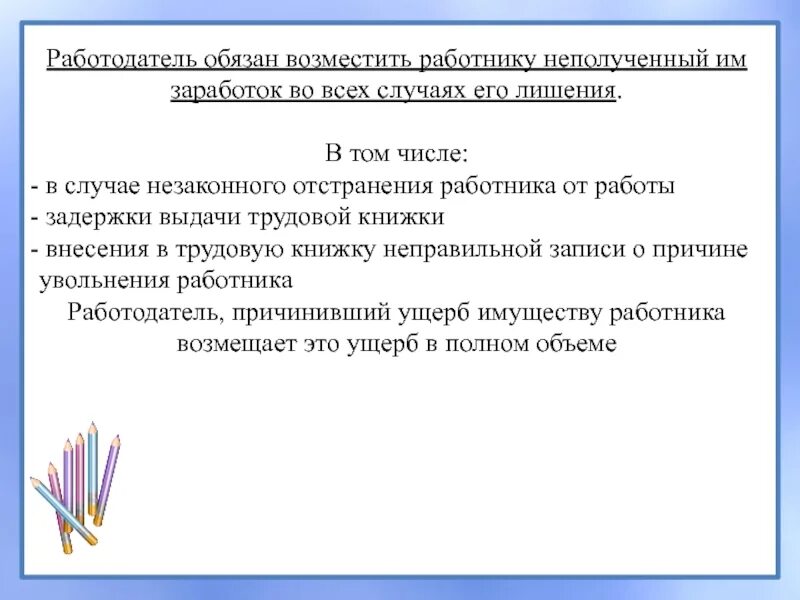 Работодатель обязан возместить работнику неполученный им заработок во всех случаях его лишения.

В том числе:
- в случае незаконного отстранения работника от работы
- задержки выдачи трудовой книжки
- внесения в трудовую книжку неправильной записи о причине увольнения работника
Работодатель, причинивший ущерб имуществу работника возмещает это ущерб в полном объеме